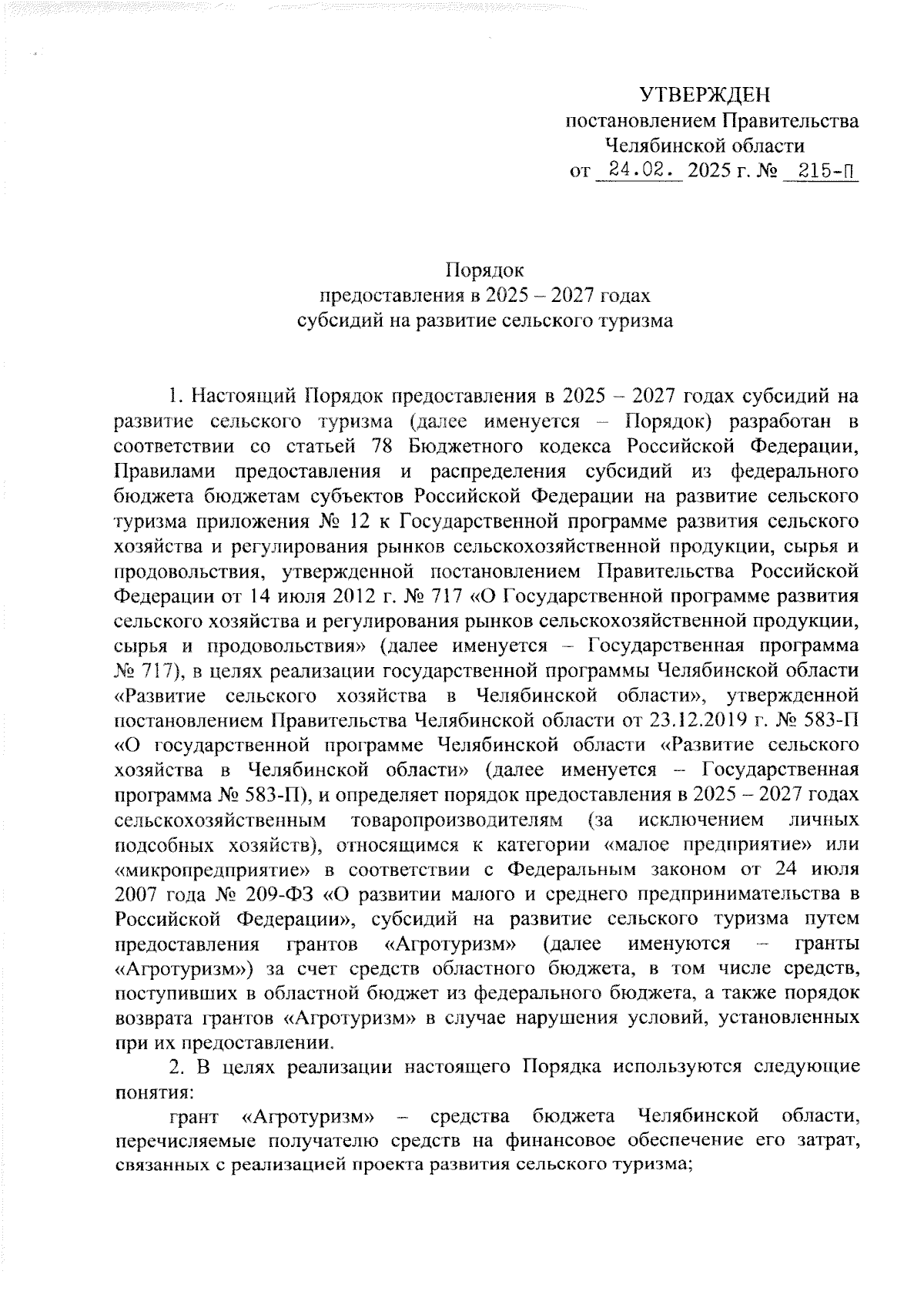 УТВЕРЖДЕН
постановлением Правительства
Челябинской области
от 24.02. 2025 г. № 215-П

Порядок
предоставления в 2025 – 2027 годах
субсидий на развитие сельского туризма

1. Настоящий Порядок предоставления в 2025 – 2027 годах субсидий на развитие сельского туризма (далее именуется – Порядок) разработан в соответствии со статьей 78 Бюджетного кодекса Российской Федерации, Правилами предоставления и распределения субсидий из федерального бюджета бюджетам субъектов Российской Федерации на развитие сельского туризма приложения № 12 к Государственной программе развития сельского хозяйства и регулирования рынков сельскохозяйственной продукции, сырья и продовольствия, утвержденной постановлением Правительства Российской Федерации от 14 июля 2012 г. № 717 «О Государственной программе развития сельского хозяйства и регулирования рынков сельскохозяйственной продукции, сырья и продовольствия» (далее именуется – Государственная программа № 717), в целях реализации государственной программы Челябинской области «Развитие сельского хозяйства в Челябинской области», утвержденной постановлением Правительства Челябинской области от 23.12.2019 г. № 583-П «О государственной программе Челябинской области «Развитие сельского хозяйства в Челябинской области» (далее именуется – Государственная программа № 583-П), и определяет порядок предоставления в 2025 – 2027 годах сельскохозяйственным товаропроизводителям (за исключением личных подсобных хозяйств), относящимся к категории «малое предприятие» или «микропредприятие» в соответствии с Федеральным законом от 24 июля 2007 года № 209-ФЗ «О развитии малого и среднего предпринимательства в Российской Федерации», субсидий на развитие сельского туризма путем предоставления грантов «Агротуризм» (далее именуются – гранты «Агротуризм») за счет средств областного бюджета, в том числе средств, поступивших в областной бюджет из федерального бюджета, а также порядок возврата грантов «Агротуризм» в случае нарушения условий, установленных при их предоставлении.

2. В целях реализации настоящего Порядка используются следующие понятия:

грант «Агротуризм» – средства бюджета Челябинской области, перечисляемые получателю средств на финансовое обеспечение его затрат, связанных с реализацией проекта развития сельского туризма;